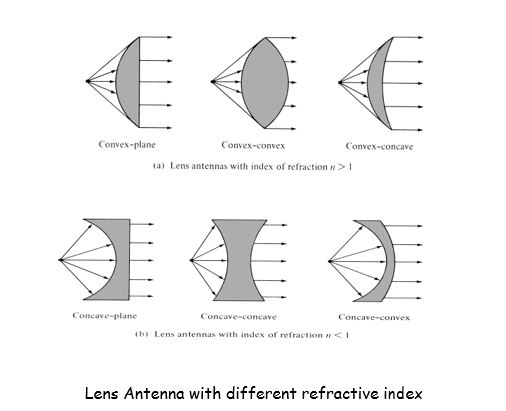 Convex-plane

Convex-convex

Convex-concave

(a) Lens antennas with index of refraction $n > 1$

Concave-plane

Concave-concave

Concave-convex

(b) Lens antennas with index of refraction $n < 1$

Lens Antenna with different refractive index